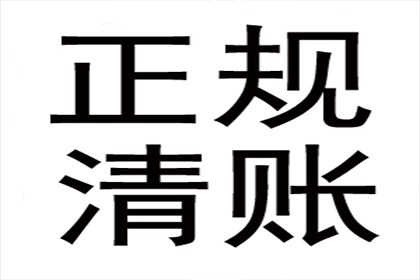 正规
清账